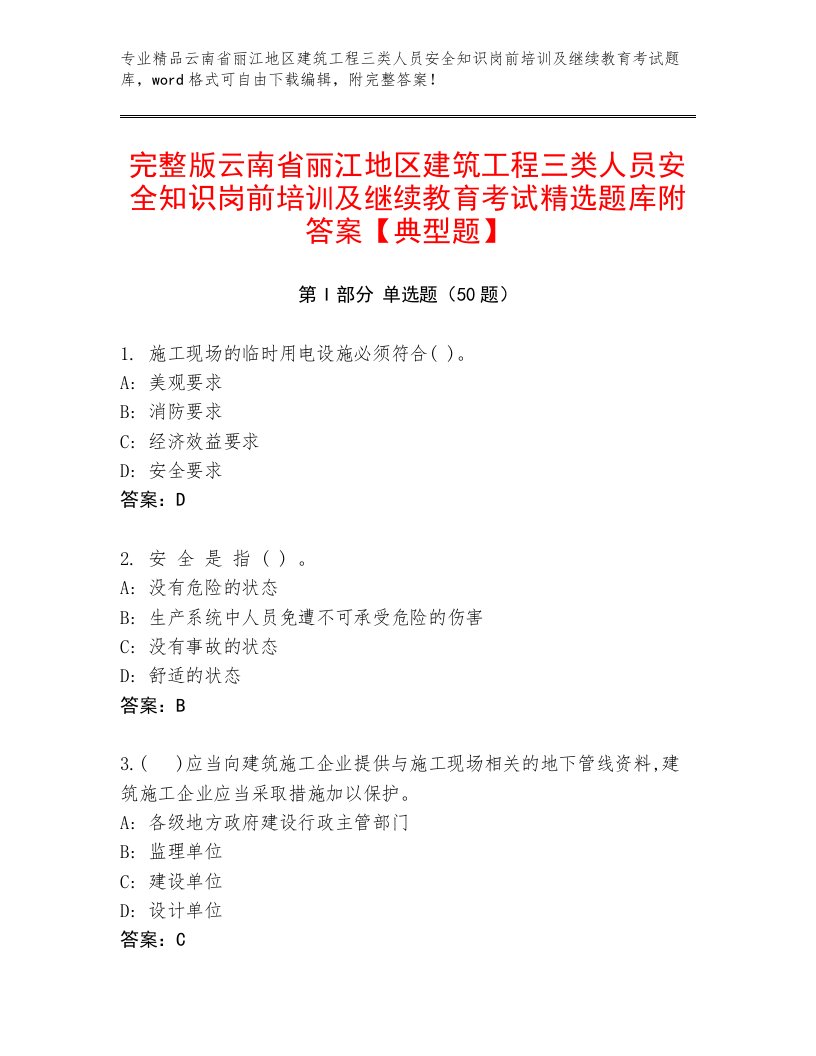 专业精品云南省丽江地区建筑工程三类人员安全知识岗前培训及继续教育考试题库，word 格式可自由下载编辑，附完整答案！

完整版云南省丽江地区建筑工程三类人员安全知识岗前培训及继续教育考试精选题库附答案【典型题】

第 I 部分 单选题（50 题）

1. 施工现场的临时用电设施必须符合( )。
A: 美观要求
B: 消防要求
C: 经济效益要求
D: 安全要求
答案：D

2. 安 全 是 指 ( ) 。
A: 没有危险的状态
B: 生产系统中人员免遭不可承受危险的伤害
C: 没有事故的状态
D: 舒适的状态
答案：B

3.( )应当向建筑施工企业提供与施工现场相关的地下管线资料,建筑施工企业应当采取措施加以保护。
A: 各级地方政府建设行政主管部门
B: 监理单位
C: 建设单位
D: 设计单位
答案：C